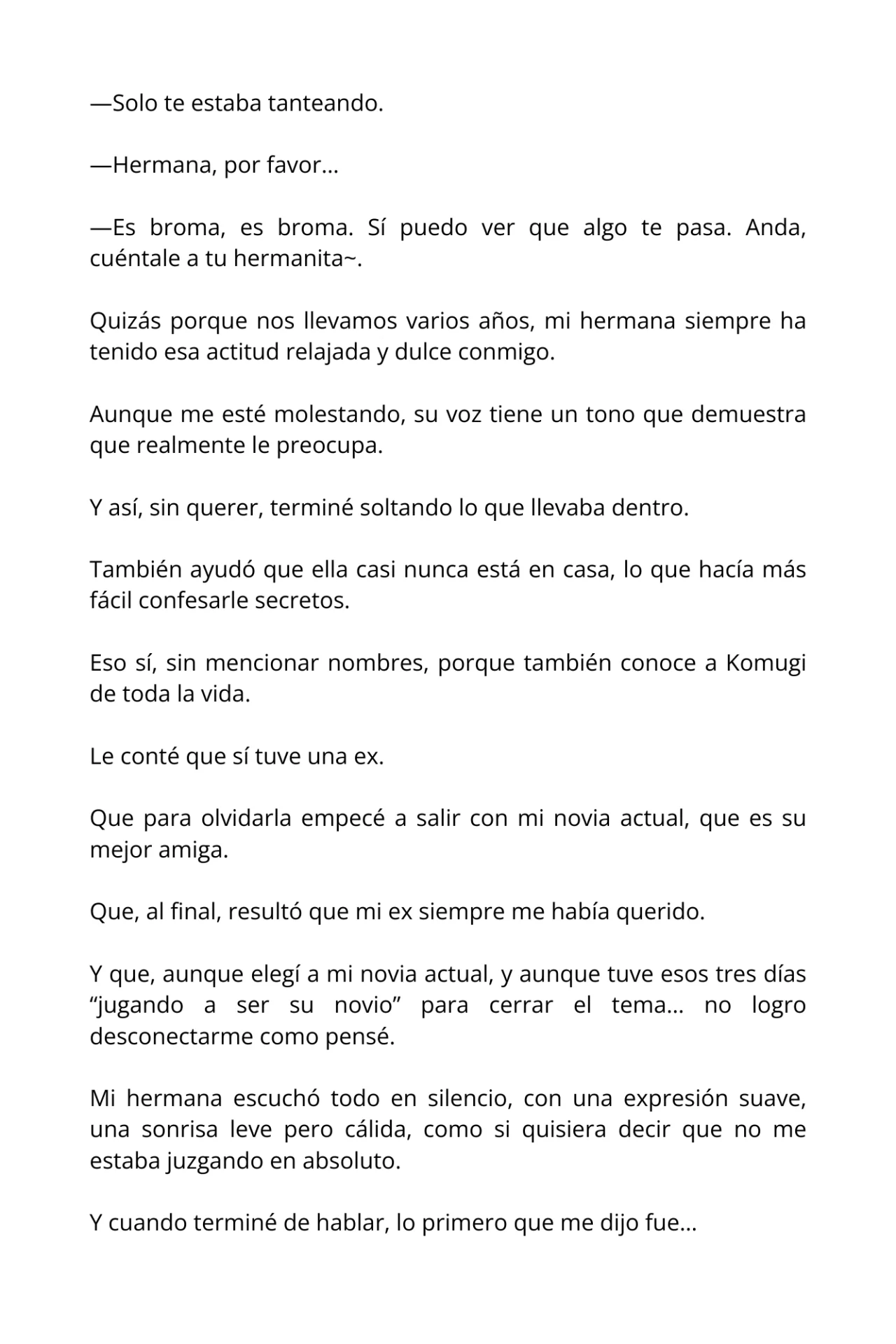 —Solo te estaba tanteando.

—Hermana, por favor…

—Es broma, es broma. Sí puedo ver que algo te pasa. Anda, cuéntale a tu hermanita~.

Quizás porque nos llevamos varios años, mi hermana siempre ha tenido esa actitud relajada y dulce conmigo.

Aunque me esté molestando, su voz tiene un tono que demuestra que realmente le preocupa.

Y así, sin querer, terminé soltando lo que llevaba dentro.

También ayudó que ella casi nunca está en casa, lo que hacía más fácil confesarle secretos.

Eso sí, sin mencionar nombres, porque también conoce a Komugi de toda la vida.

Le conté que sí tuve una ex.

Que para olvidarla empecé a salir con mi novia actual, que es su mejor amiga.

Que, al final, resultó que mi ex siempre me había querido.

Y que, aunque elegí a mi novia actual, y aunque tuve esos tres días “jugando a ser su novio” para cerrar el tema… no logro desconectarme como pensé.

Mi hermana escuchó todo en silencio, con una expresión suave, una sonrisa leve pero cálida, como si quisiera decir que no me estaba juzgando en absoluto.

Y cuando terminé de hablar, lo primero que me dijo fue…